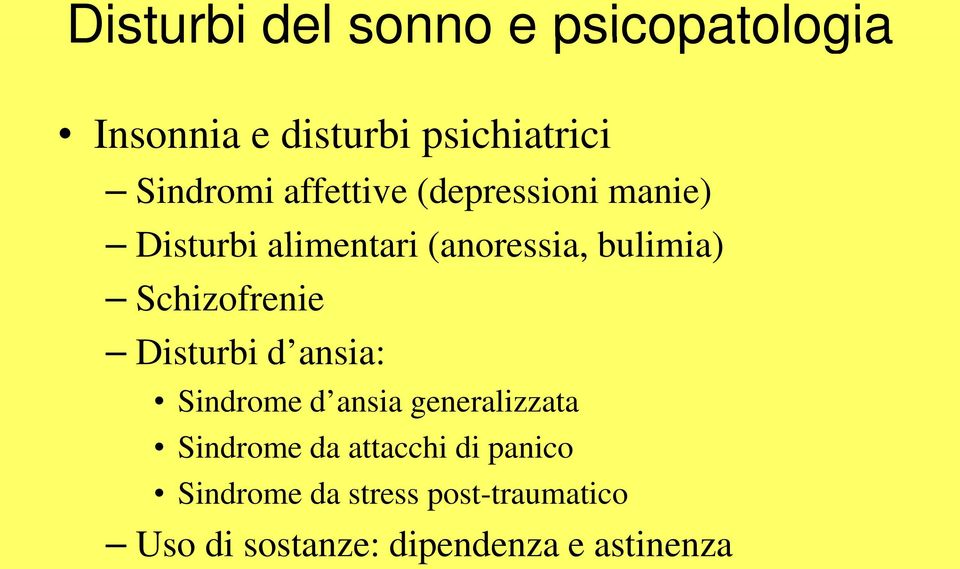 Disturbi del sonno e psicopatologia

• Insonnia e disturbi psichiatrici
– Sindromi affettive (depressioni manie)
– Disturbi alimentari (anoressia, bulimia)
– Schizofrenie
– Disturbi d’ansia:
• Sindrome d’ansia generalizzata
• Sindrome da attacchi di panico
• Sindrome da stress post-traumatico
– Uso di sostanze: dipendenza e astinenza